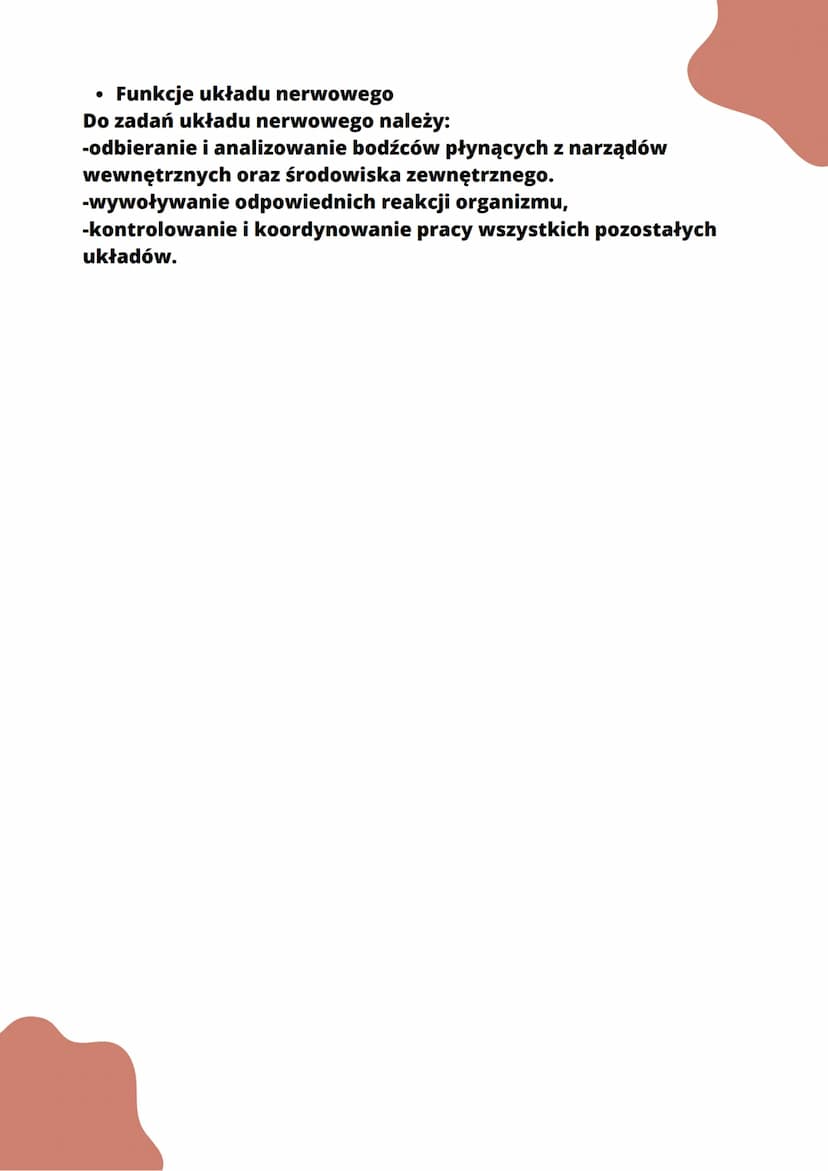 • Funkcje układu nerwowego
Do zadań układu nerwowego należy:
-odbieranie i analizowanie bodźców płynących z narządów wewnętrznych oraz środowiska zewnętrznego.
-wywoływanie odpowiednich reakcji organizmu,
-kontrolowanie i koordynowanie pracy wszystkich pozostałych układów.